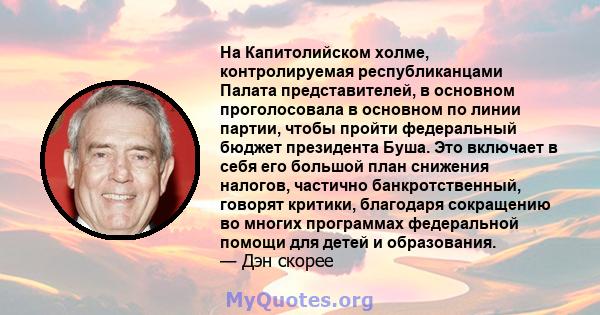 На Капитолийском холме, контролируемая республиканцами Палата представителей, в основном проголосовала в основном по линии партии, чтобы пройти федеральный бюджет президента Буша. Это включает в себя его большой план снижения налогов, частично банкротственный, говорят критики, благодаря сокращению во многих программах федеральной помощи для детей и образования.
— Дэн скорее

MyQuotes.org